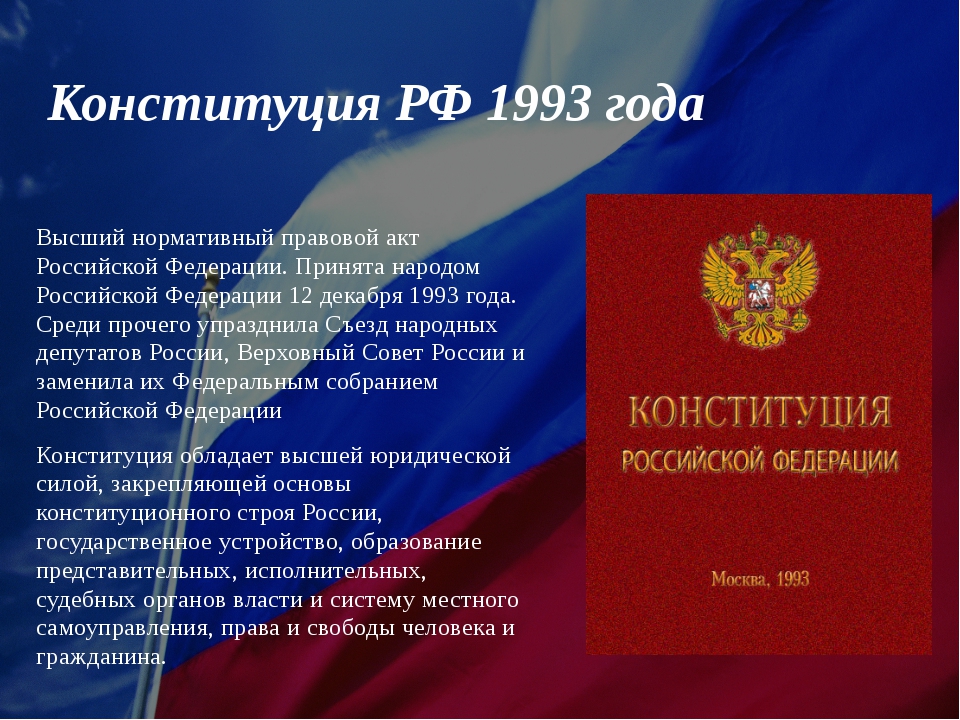 Конституция РФ 1993 года

Высший нормативный правовой акт Российской Федерации. Принята народом Российской Федерации 12 декабря 1993 года. Среди прочего упразднила Съезд народных депутатов России, Верховный Совет России и заменила их Федеральным собранием Российской Федерации

Конституция обладает высшей юридической силой, закрепляющей основы конституционного строя России, государственное устройство, образование представительных, исполнительных, судебных органов власти и систему местного самоуправления, права и свободы человека и гражданина.

КОНСТИТУЦИЯ
РОССИЙСКОЙ ФЕДЕРАЦИИ

Москва, 1993